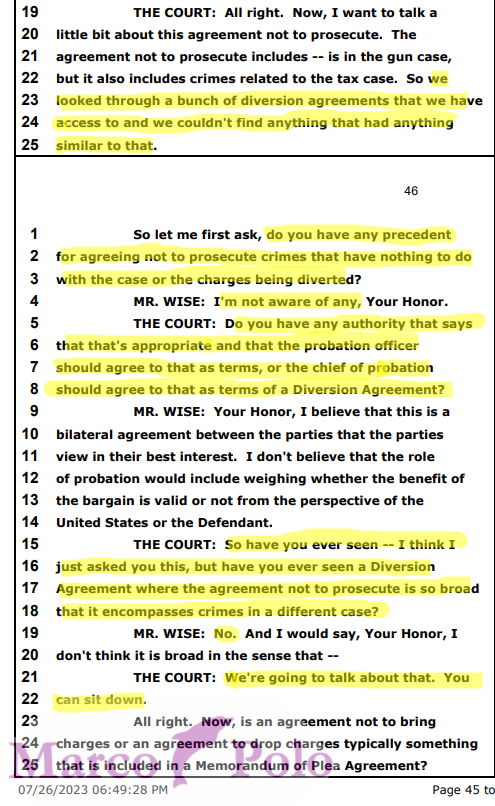 19 THE COURT: All right. Now, I want to talk a
20 little bit about this agreement not to prosecute. The
21 agreement not to prosecute includes -- is in the gun case,
22 but it also includes crimes related to the tax case. So we
23 looked through a bunch of diversion agreements that we have
24 access to and we couldn't find anything that had anything
25 similar to that.

46

1 So let me first ask, do you have any precedent
2 for agreeing not to prosecute crimes that have nothing to do
3 with the case or the charges being diverted?
4 MR. WISE: I'm not aware of any, Your Honor.
5 THE COURT: Do you have any authority that says
6 that that's appropriate and that the probation officer
7 should agree to that as terms, or the chief of probation
8 should agree to that as terms of a Diversion Agreement?
9 MR. WISE: Your Honor, I believe that this is a
10 bilateral agreement between the parties that the parties
11 view in their best interest. I don't believe that the role
12 of probation would include weighing whether the benefit of
13 the bargain is valid or not from the perspective of the
14 United States or the Defendant.
15 THE COURT: So have you ever seen -- I think I
16 just asked you this, but have you ever seen a Diversion
17 Agreement where the agreement not to prosecute is so broad
18 that it encompasses crimes in a different case?
19 MR. WISE: No. And I would say, Your Honor, I
20 don't think it is broad in the sense that --
21 THE COURT: We're going to talk about that. You
22 can sit down.
23 All right. Now, is an agreement not to bring
24 charges or an agreement to drop charges typically something
25 that is included in a Memorandum of Plea Agreement?

Marco Polo

07/26/2023 06:49:28 PM Page 45 to